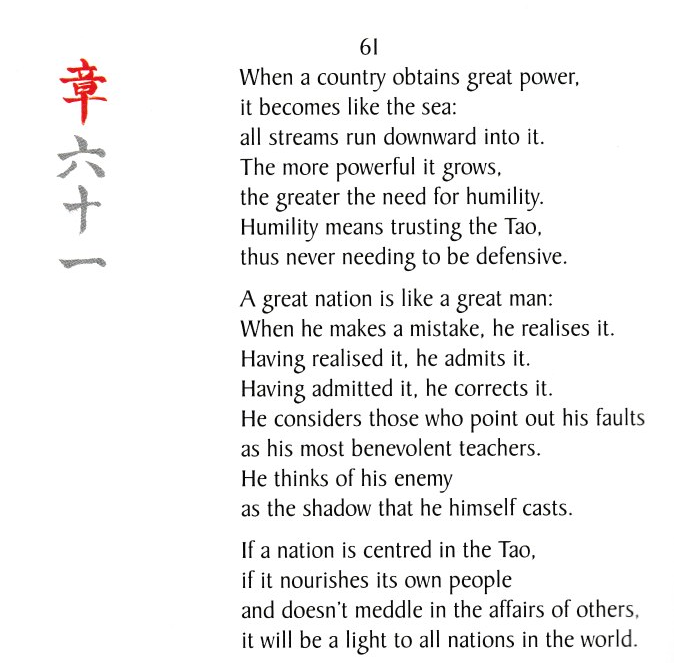 章
六
十
一

61

When a country obtains great power,
it becomes like the sea:
all streams run downward into it.
The more powerful it grows,
the greater the need for humility.
Humility means trusting the Tao,
thus never needing to be defensive.

A great nation is like a great man:
When he makes a mistake, he realises it.
Having realised it, he admits it.
Having admitted it, he corrects it.
He considers those who point out his faults
as his most benevolent teachers.
He thinks of his enemy
as the shadow that he himself casts.

If a nation is centred in the Tao,
if it nourishes its own people
and doesn't meddle in the affairs of others,
it will be a light to all nations in the world.